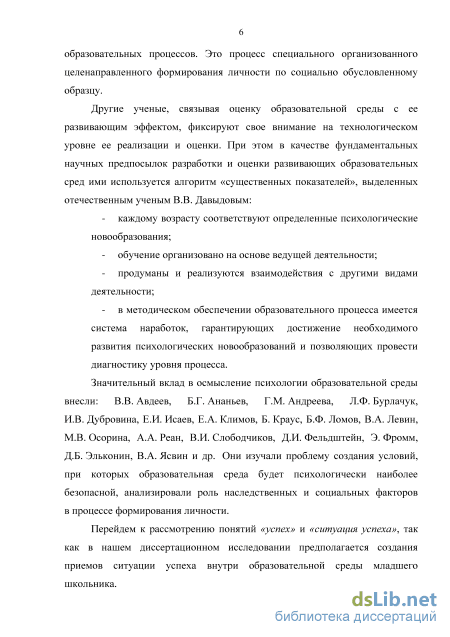 6

образовательных процессов. Это процесс специального организованного целенаправленного формирования личности по социально обусловленному образцу.

Другие ученые, связывая оценку образовательной среды с ее развивающим эффектом, фиксируют свое внимание на технологическом уровне ее реализации и оценки. При этом в качестве фундаментальных научных предпосылок разработки и оценки развивающих образовательных сред ими используется алгоритм «существенных показателей», выделенных отечественным ученым В.В. Давыдовым:

- каждому возрасту соответствуют определенные психологические новообразования;

- обучение организовано на основе ведущей деятельности;

- продуманы и реализуются взаимодействия с другими видами деятельности;

- в методическом обеспечении образовательного процесса имеется система наработок, гарантирующих достижение необходимого развития психологических новообразований и позволяющих провести диагностику уровня процесса.

Значительный вклад в осмысление психологии образовательной среды внесли: В.В. Авдеев, Б.Г. Ананьев, Г.М. Андреева, Л.Ф. Бурлачук, И.В. Дубровина, Е.И. Исаев, Е.А. Климов, Б. Краус, Б.Ф. Ломов, В.А. Левин, М.В. Осорина, А.А. Реан, В.И. Слободчиков, Д.И. Фельдштейн, Э. Фромм, Д.Б. Эльконин, В.А. Ясвин и др. Они изучали проблему создания условий, при которых образовательная среда будет психологически наиболее безопасной, анализировали роль наследственных и социальных факторов в процессе формирования личности.

Перейдем к рассмотрению понятий «успех» и «ситуация успеха», так как в нашем диссертационном исследовании предполагается создания приемов ситуации успеха внутри образовательной среды младшего школьника.

dsLib.net
библиотека диссертаций